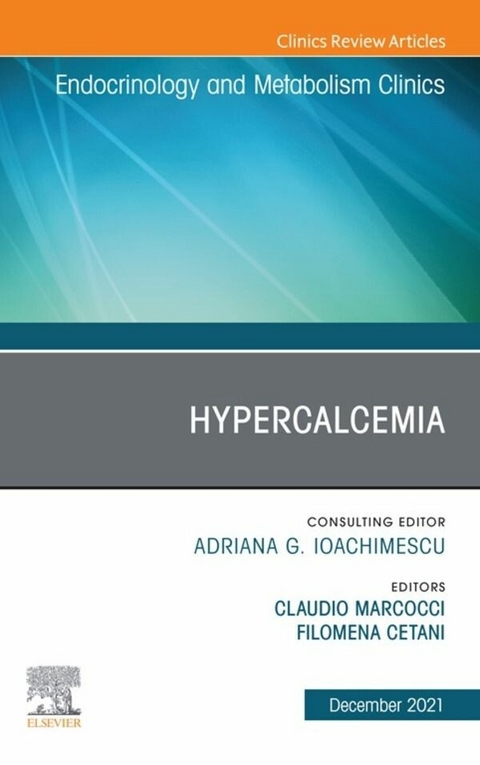 Clinics Review Articles

Endocrinology and Metabolism Clinics

HYPERCALCEMIA

CONSULTING EDITOR
ADRIANA G. IOACHIMESCU

EDITORS
CLAUDIO MARCOCCI
FILOMENA CETANI

ELSEVIER

December 2021